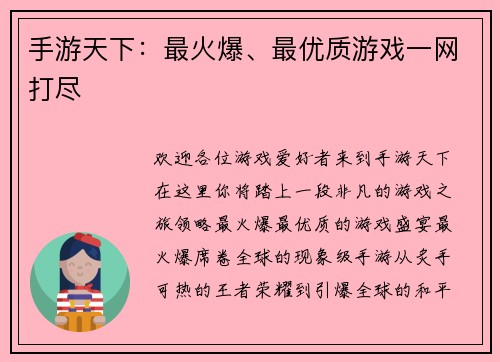 手游天下：最火爆、最优质游戏一网打尽

欢迎各位游戏爱好者来到手游天下在这里你将踏上一段非凡的游戏之旅领略最火爆最优质的游戏盛宴最火爆席卷全球的现象级手游从炙手可热的王者荣耀到引爆全球的和平